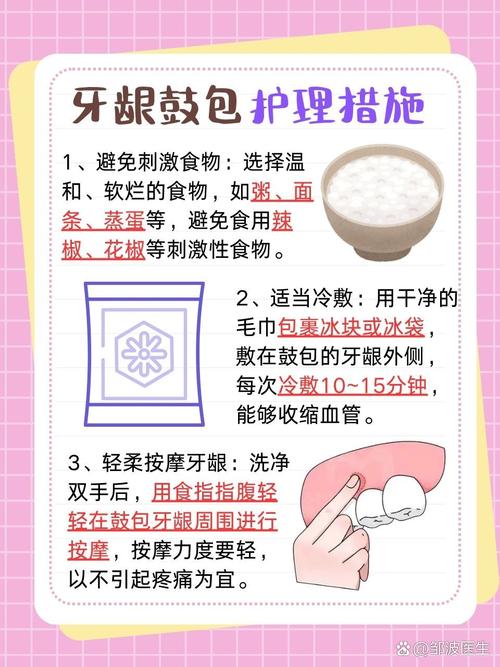 牙龈鼓包护理措施

1、避免刺激食物：选择温和、软烂的食物，如粥、面条、蒸蛋等，避免食用辣椒、花椒等刺激性食物。

2、适当冷敷：用干净的毛巾包裹冰块或冰袋，敷在鼓包的牙龈外侧，每次冷敷10~15分钟，能够收缩血管。

3、轻柔按摩牙龈：洗净双手后，用食指指腹轻轻在鼓包牙龈周围进行按摩，按摩力度要轻，以不引起疼痛为宜。

@邹波医生